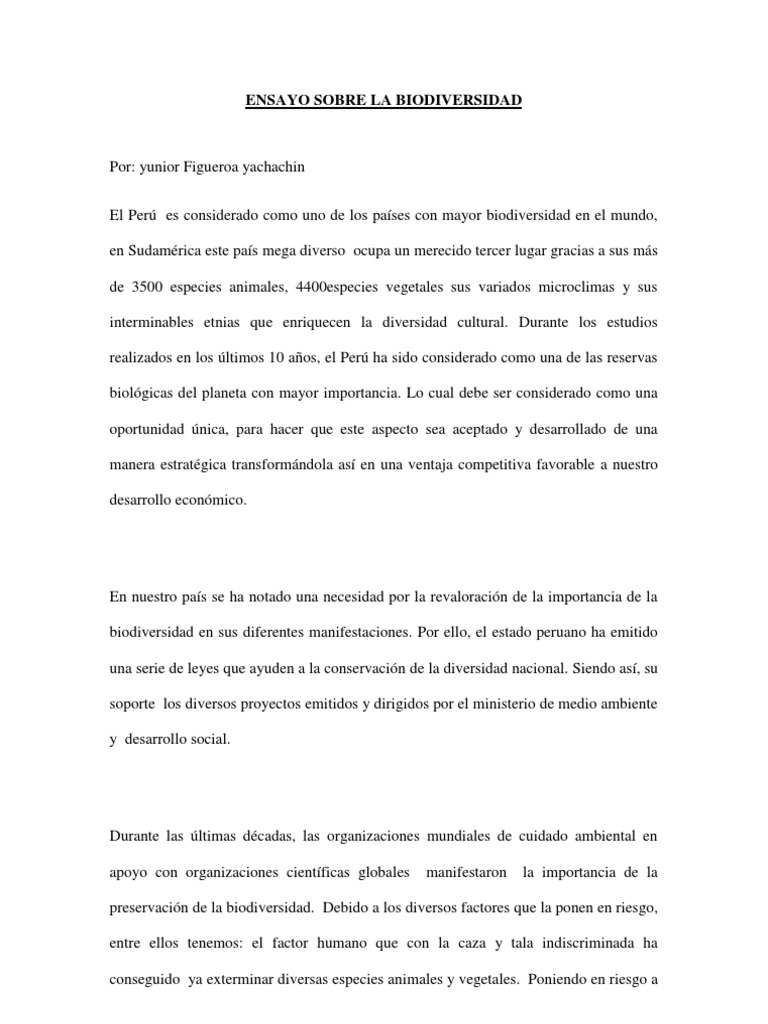 ENSAYO SOBRE LA BIODIVERSIDAD

Por: yunior Figueroa yachachin

El Perú es considerado como uno de los países con mayor biodiversidad en el mundo, en Sudamérica este país mega diverso ocupa un merecido tercer lugar gracias a sus más de 3500 especies animales, 4400especies vegetales sus variados microclimas y sus interminables etnias que enriquecen la diversidad cultural. Durante los estudios realizados en los últimos 10 años, el Perú ha sido considerado como una de las reservas biológicas del planeta con mayor importancia. Lo cual debe ser considerado como una oportunidad única, para hacer que este aspecto sea aceptado y desarrollado de una manera estratégica transformándola así en una ventaja competitiva favorable a nuestro desarrollo económico.

En nuestro país se ha notado una necesidad por la revaloración de la importancia de la biodiversidad en sus diferentes manifestaciones. Por ello, el estado peruano ha emitido una serie de leyes que ayuden a la conservación de la diversidad nacional. Siendo así, su soporte los diversos proyectos emitidos y dirigidos por el ministerio de medio ambiente y desarrollo social.

Durante las últimas décadas, las organizaciones mundiales de cuidado ambiental en apoyo con organizaciones científicas globales manifestaron la importancia de la preservación de la biodiversidad. Debido a los diversos factores que la ponen en riesgo, entre ellos tenemos: el factor humano que con la caza y tala indiscriminada ha conseguido ya exterminar diversas especies animales y vegetales. Poniendo en riesgo a